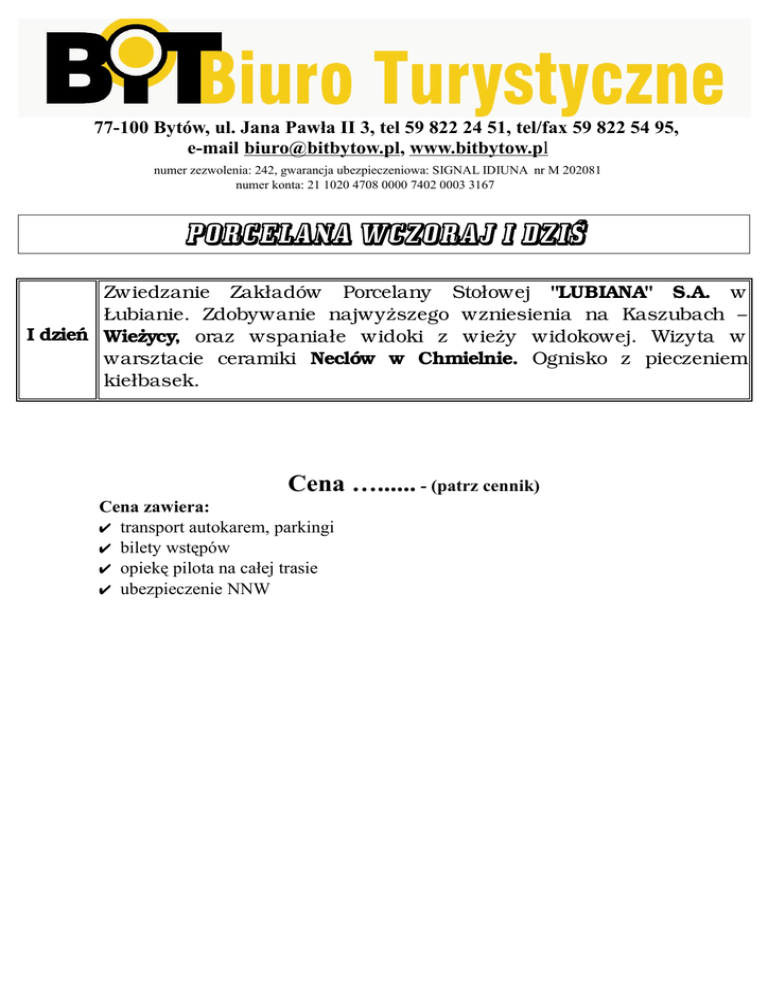 BIT Biuro Turystyczne

77-100 Bytów, ul. Jana Pawła II 3, tel 59 822 24 51, tel/fax 59 822 54 95,
e-mail biuro@bitbytow.pl, www.bitbytow.pl

numer zezwolenia: 242, gwarancja ubezpieczeniowa: SIGNAL IDIUNA nr M 202081
numer konta: 21 1020 4708 0000 7402 0003 3167

PORCELANA WCZORAJ I DZIŚ

| I dzień | Zwiedzanie Zakładów Porcelany Stołowej "LUBIANA" S.A. w Łubianie. Zdobywanie najwyższego wzniesienia na Kaszubach – Wieżycy, oraz wspaniałe widoki z wieży widokowej. Wizyta w warsztacie ceramiki Neclów w Chmielnie. Ognisko z pieczeniem kiełbasek. |
|---|---|

Cena …...... - (patrz cennik)

Cena zawiera:
✔ transport autokarem, parkingi
✔ bilety wstępów
✔ opiekę pilota na całej trasie
✔ ubezpieczenie NNW